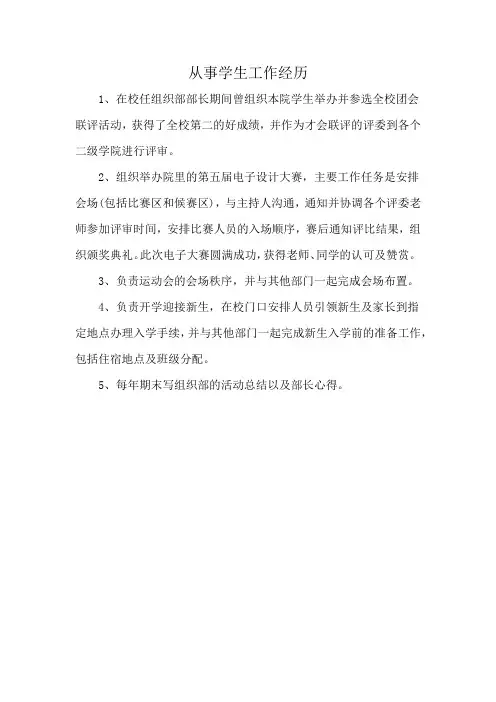 从事学生工作经历

1、在校任组织部部长期间曾组织本院学生举办并参选全校团会联评活动，获得了全校第二的好成绩，并作为才会联评的评委到各个二级学院进行评审。

2、组织举办院里的第五届电子设计大赛，主要工作任务是安排会场(包括比赛区和候赛区)，与主持人沟通，通知并协调各个评委老师参加评审时间，安排比赛人员的入场顺序，赛后通知评比结果，组织颁奖典礼。此次电子大赛圆满成功，获得老师、同学的认可及赞赏。

3、负责运动会的会场秩序，并与其他部门一起完成会场布置。

4、负责开学迎接新生，在校门口安排人员引领新生及家长到指定地点办理入学手续，并与其他部门一起完成新生入学前的准备工作，包括住宿地点及班级分配。

5、每年期末写组织部的活动总结以及部长心得。